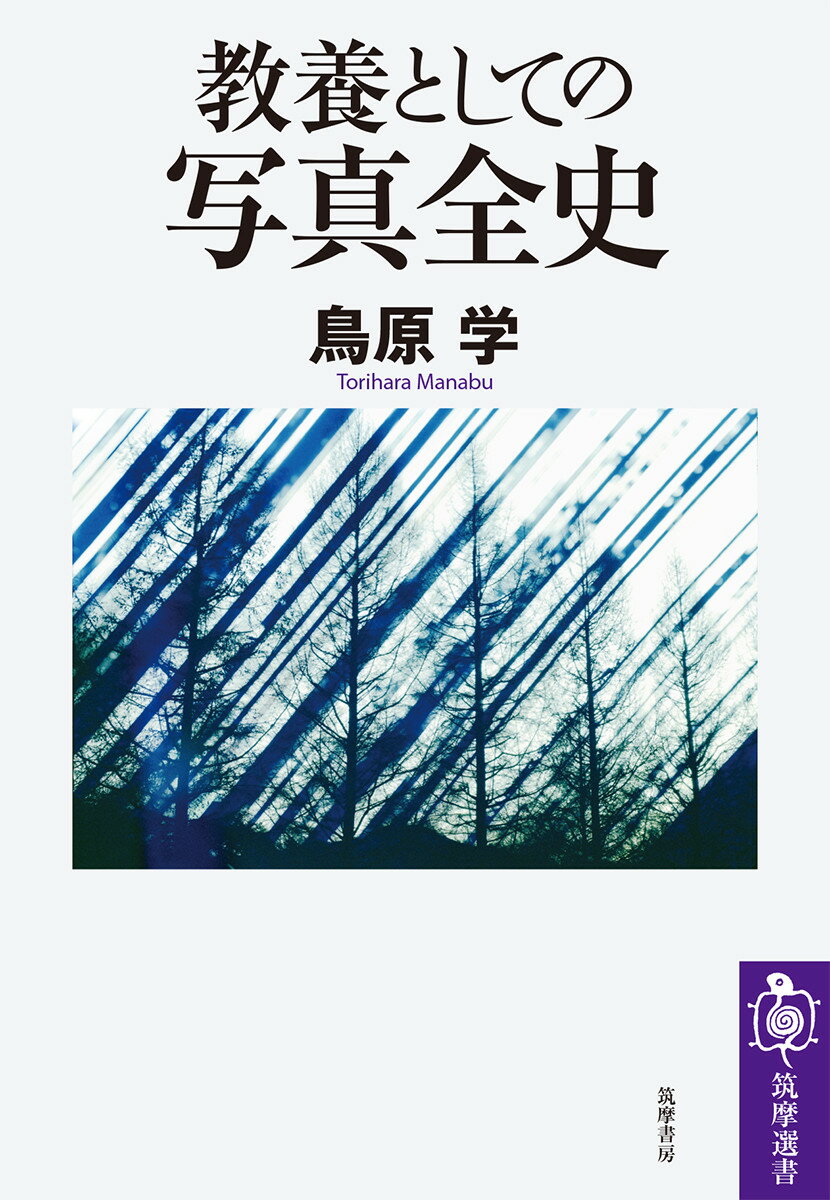 教養としての
写真全史

鳥原 学
Torihara Manabu

筑摩書房

筑摩選書